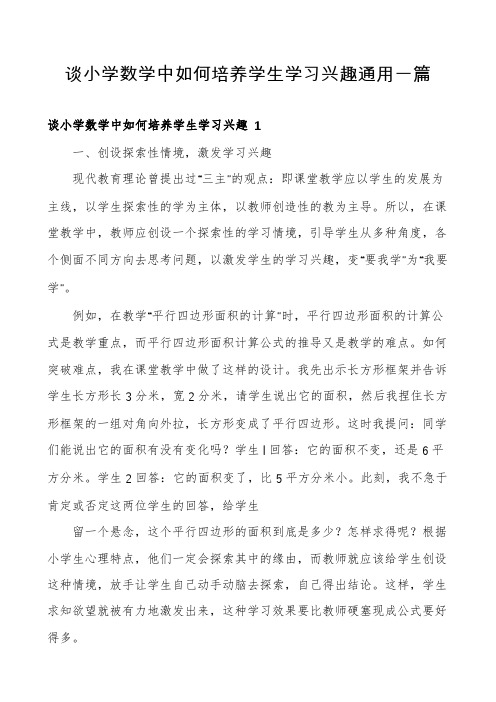 谈小学数学中如何培养学生学习兴趣通用一篇

谈小学数学中如何培养学生学习兴趣 1

一、创设探索性情境，激发学习兴趣

现代教育理论曾提出过"三主"的观点：即课堂教学应以学生的发展为主线，以学生探索性的学为主体，以教师创造性的教为主导。所以，在课堂教学中，教师应创设一个探索性的学习情境，引导学生从多种角度，各个侧面不同方向去思考问题，以激发学生的学习兴趣，变"要我学"为"我要学"。

例如，在教学"平行四边形面积的计算"时，平行四边形面积的计算公式是教学重点，而平行四边形面积计算公式的推导又是教学的难点。如何突破难点，我在课堂教学中做了这样的设计。我先出示长方形框架并告诉学生长方形长 3 分米，宽 2 分米，请学生说出它的面积，然后我捏住长方形框架的一组对角向外拉，长方形变成了平行四边形。这时我提问：同学们能说出它的面积有没有变化吗？学生 l 回答：它的面积不变，还是 6 平方分米。学生 2 回答：它的面积变了，比 5 平方分米小。此刻，我不急于肯定或否定这两位学生的回答，给学生

留一个悬念，这个平行四边形的面积到底是多少？怎样求得呢？根据小学生心理特点，他们一定会探索其中的缘由，而教师就应该给学生创设这种情境，放手让学生自己动手动脑去探索，自己得出结论。这样，学生求知欲望就被有力地激发出来，这种学习效果要比教师硬塞现成公式要好得多。